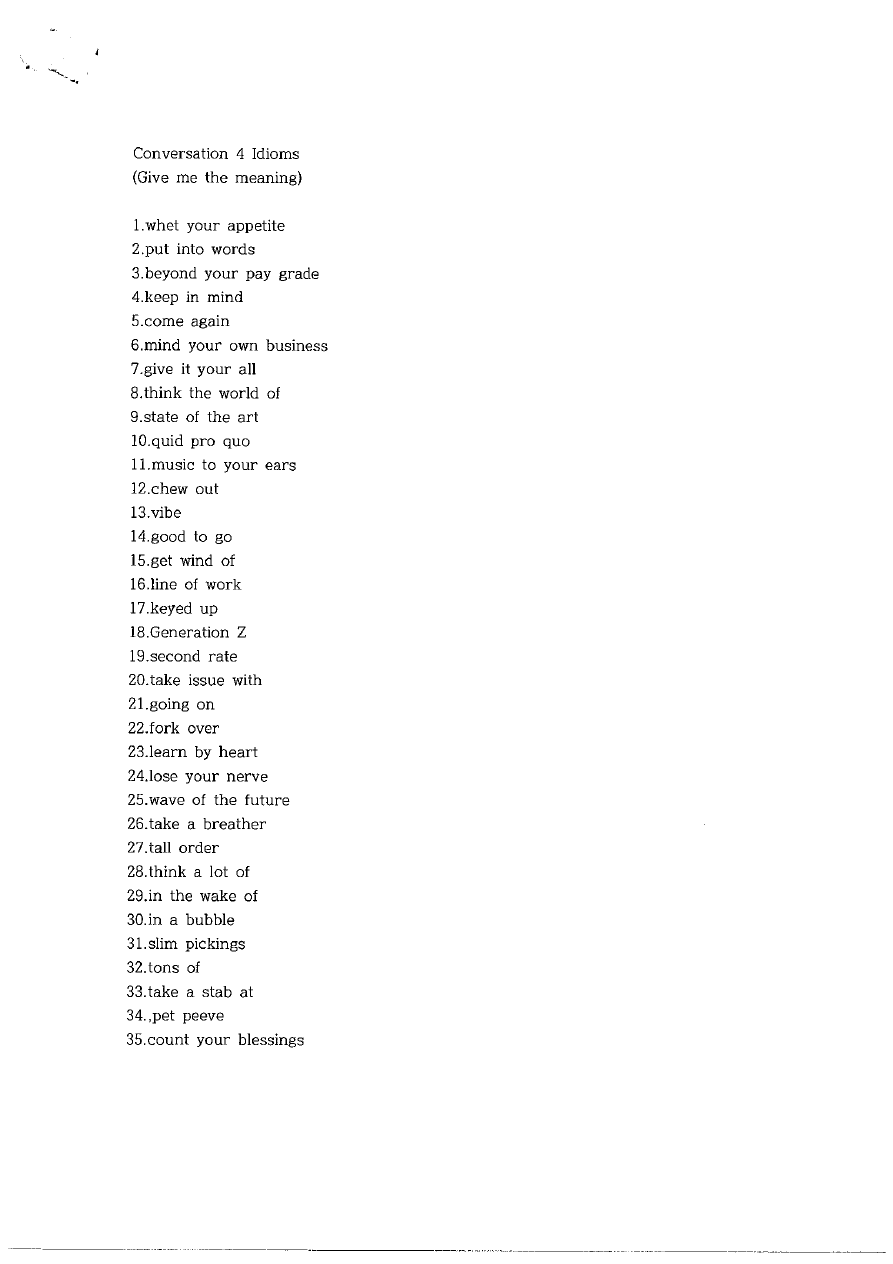 Conversation 4 Idioms
(Give me the meaning)

1.whet your appetite
2.put into words
3.beyond your pay grade
4.keep in mind
5.come again
6.mind your own business
7.give it your all
8.think the world of
9.state of the art
10.quid pro quo
11.music to your ears
12.chew out
13.vibe
14.good to go
15.get wind of
16.line of work
17.keyed up
18.Generation Z
19.second rate
20.take issue with
21.going on
22.fork over
23.learn by heart
24.lose your nerve
25.wave of the future
26.take a breather
27.tall order
28.think a lot of
29.in the wake of
30.in a bubble
31.slim pickings
32.tons of
33.take a stab at
34.,pet peeve
35.count your blessings